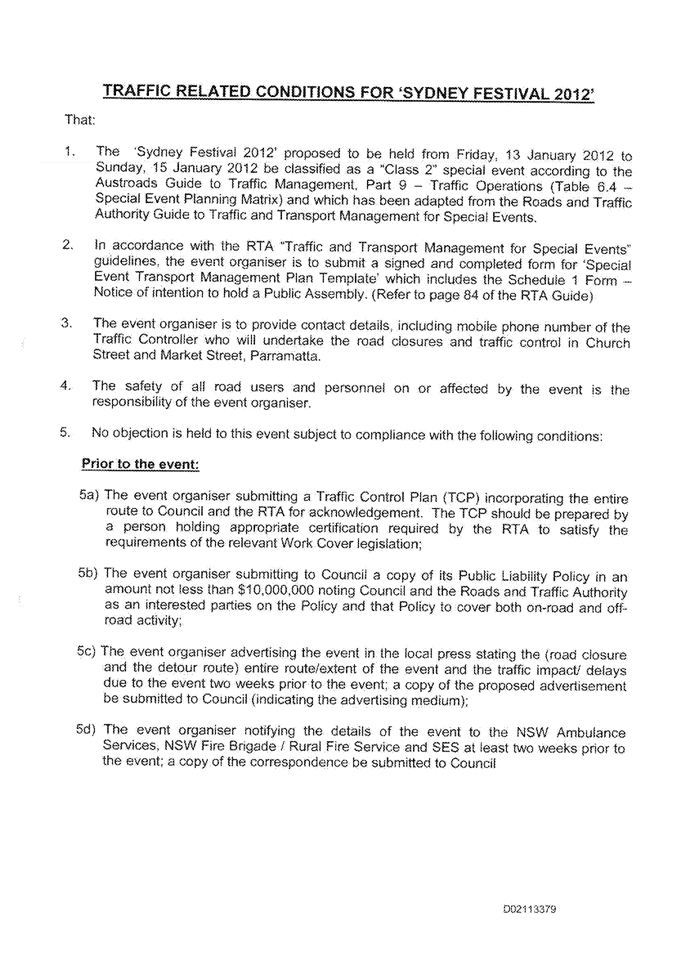 TRAFFIC RELATED CONDITIONS FOR 'SYDNEY FESTIVAL 2012'

That:

1. The 'Sydney Festival 2012' proposed to be held from Friday, 13 January 2012 to Sunday, 15 January 2012 be classified as a "Class 2" special event according to the Austroads Guide to Traffic Management, Part 9 – Traffic Operations (Table 6.4 – Special Event Planning Matrix) and which has been adapted from the Roads and Traffic Authority Guide to Traffic and Transport Management for Special Events.

2. In accordance with the RTA "Traffic and Transport Management for Special Events" guidelines, the event organiser is to submit a signed and completed form for 'Special Event Transport Management Plan Template' which includes the Schedule 1 Form – Notice of intention to hold a Public Assembly. (Refer to page 84 of the RTA Guide)

3. The event organiser is to provide contact details, including mobile phone number of the Traffic Controller who will undertake the road closures and traffic control in Church Street and Market Street, Parramatta.

4. The safety of all road users and personnel on or affected by the event is the responsibility of the event organiser.

5. No objection is held to this event subject to compliance with the following conditions:

Prior to the event:

5a) The event organiser submitting a Traffic Control Plan (TCP) incorporating the entire route to Council and the RTA for acknowledgement. The TCP should be prepared by a person holding appropriate certification required by the RTA to satisfy the requirements of the relevant Work Cover legislation;

5b) The event organiser submitting to Council a copy of its Public Liability Policy in an amount not less than $10,000,000 noting Council and the Roads and Traffic Authority as an interested parties on the Policy and that Policy to cover both on-road and off-road activity;

5c) The event organiser advertising the event in the local press stating the (road closure and the detour route) entire route/extent of the event and the traffic impact/ delays due to the event two weeks prior to the event; a copy of the proposed advertisement be submitted to Council (indicating the advertising medium);

5d) The event organiser notifying the details of the event to the NSW Ambulance Services, NSW Fire Brigade / Rural Fire Service and SES at least two weeks prior to the event; a copy of the correspondence be submitted to Council

D02113379